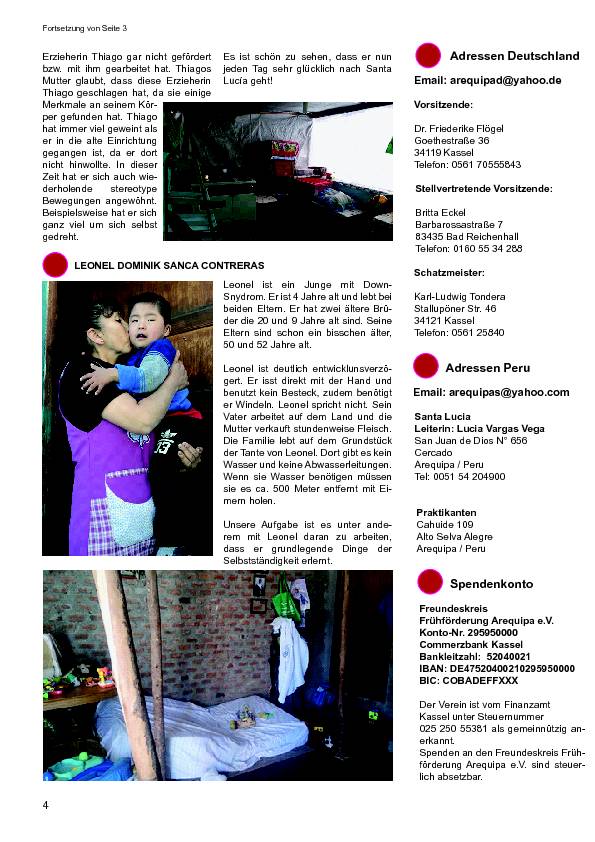 Fortsetzung von Seite 3

Erzieherin Thiago gar nicht gefördert bzw. mit ihm gearbeitet hat. Thiagos Mutter glaubt, dass diese Erzieherin Thiago geschlagen hat, da sie einige Merkmale an seinem Körper gefunden hat. Thiago hat immer viel geweint als er in die alte Einrichtung gegangen ist, da er dort nicht hinwollte. In dieser Zeit hat er sich auch wiederholende stereotype Bewegungen angewöhnt. Beispielsweise hat er sich ganz viel um sich selbst gedreht.

Es ist schön zu sehen, dass er nun jeden Tag sehr glücklich nach Santa Lucía geht!

LEONEL DOMINIK SANCA CONTRERAS

Leonel ist ein Junge mit Down-Snydrom. Er ist 4 Jahre alt und lebt bei beiden Eltern. Er hat zwei ältere Brüder die 20 und 9 Jahre alt sind. Seine Eltern sind schon ein bisschen älter, 50 und 52 Jahre alt.

Leonel ist deutlich entwicklunsverzögert. Er isst direkt mit der Hand und benutzt kein Besteck, zudem benötigt er Windeln. Leonel spricht nicht. Sein Vater arbeitet auf dem Land und die Mutter verkauft stundenweise Fleisch. Die Familie lebt auf dem Grundstück der Tante von Leonel. Dort gibt es kein Wasser und keine Abwasserleitungen. Wenn sie Wasser benötigen müssen sie es ca. 500 Meter entfernt mit Eimern holen.

Unsere Aufgabe ist es unter anderem mit Leonel daran zu arbeiten, dass er grundlegende Dinge der Selbstständigkeit erlernt.

Adressen Deutschland

Email: arequipad@yahoo.de

Vorsitzende:

Dr. Friederike Flögel
Goethestraße 36
34119 Kassel
Telefon: 0561 70555843

Stellvertretende Vorsitzende:

Britta Eckel
Barbarossastraße 7
83435 Bad Reichenhall
Telefon: 0160 55 34 288

Schatzmeister:

Karl-Ludwig Tondera
Stallupöner Str. 46
34121 Kassel
Telefon: 0561 25840

Adressen Peru

Email: arequipas@yahoo.com

Santa Lucia
Leiterin: Lucia Vargas Vega
San Juan de Dios N° 656
Cercado
Arequipa / Peru
Tel: 0051 54 204900

Praktikanten
Cahuide 109
Alto Selva Alegre
Arequipa / Peru

Spendenkonto

Freundeskreis
Frühförderung Arequipa e.V.
Konto-Nr. 295950000
Commerzbank Kassel
Bankleitzahl: 52040021
IBAN: DE47520400210295950000
BIC: COBADEFFXXX

Der Verein ist vom Finanzamt Kassel unter Steuernummer 025 250 55381 als gemeinnützig anerkannt.
Spenden an den Freundeskreis Frühförderung Arequipa e.V. sind steuerlich absetzbar.

4